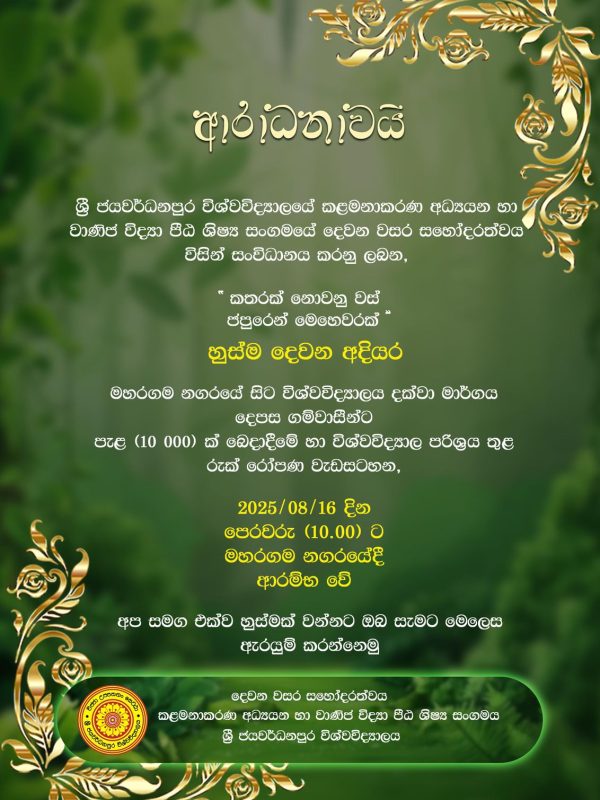 ආරාධනාවයි

ශ්‍රී ජයවර්ධනපුර විශ්වවිද්‍යාලයේ කළමනාකරණ අධ්‍යයන හා වාණිජ විද්‍යා පීඨ ශිෂ්‍ය සංගමයේ දෙවන වසර සහෝදරත්වය විසින් සංවිධානය කරනු ලබන,

" කතරක් නොවනු වස් ජපුරෙන් මෙහෙවරක් "

හුස්ම දෙවන අදියර

මහරගම නගරයේ සිට විශ්වවිද්‍යාලය දක්වා මාර්ගය දෙපස ගම්වාසීන්ට පැළ (10 000) ක් බෙදාදීමේ හා විශ්වවිද්‍යාල පරිශ්‍රය තුළ රුක් රෝපණ වැඩසටහන,

2025/08/16 දින
පෙරවරු (10.00) ට
මහරගම නගරයේදී
ආරම්භ වේ

අප සමග එක්ව හුස්මක් වන්නට ඔබ සැමට මෙලෙස ඇරයුම් කරන්නෙමු

දෙවන වසර සහෝදරත්වය
කළමනාකරණ අධ්‍යයන හා වාණිජ විද්‍යා පීඨ ශිෂ්‍ය සංගමය
ශ්‍රී ජයවර්ධනපුර විශ්වවිද්‍යාලය